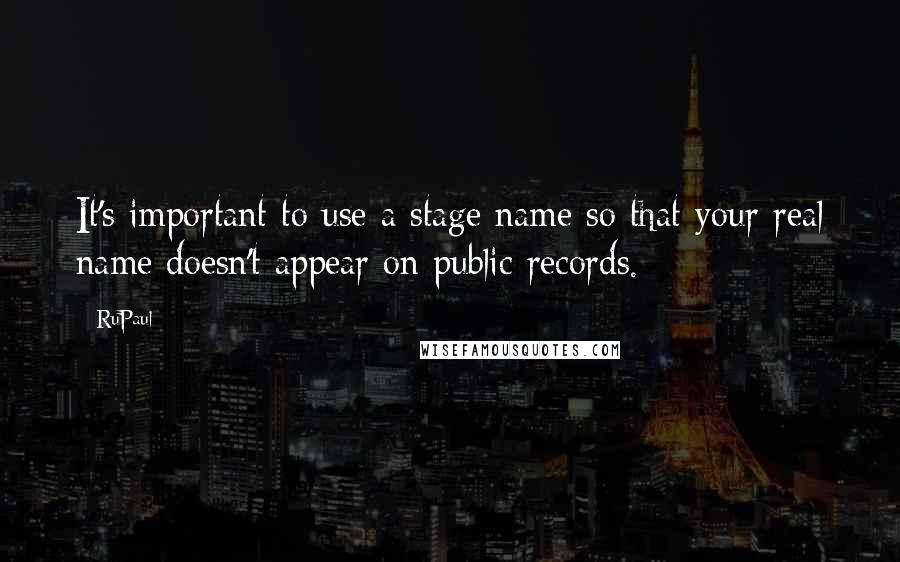 It's important to use a stage name so that your real name doesn't appear on public records.

RuPaul

WISEFAMOUSQUOTES.COM